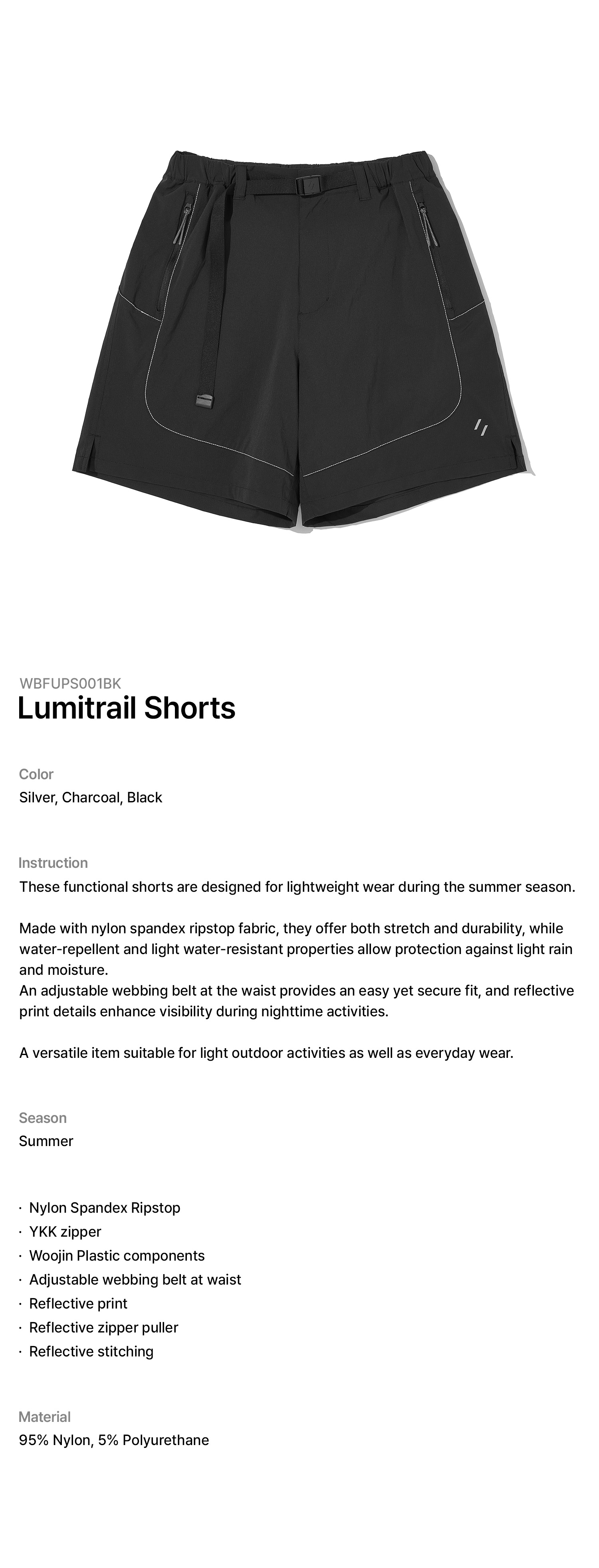 WBFUPS001BK
Lumitrail Shorts

Color
Silver, Charcoal, Black

Instruction
These functional shorts are designed for lightweight wear during the summer season.

Made with nylon spandex ripstop fabric, they offer both stretch and durability, while water-repellent and light water-resistant properties allow protection against light rain and moisture.
An adjustable webbing belt at the waist provides an easy yet secure fit, and reflective print details enhance visibility during nighttime activities.

A versatile item suitable for light outdoor activities as well as everyday wear.

Season
Summer

· Nylon Spandex Ripstop
· YKK zipper
· Woojin Plastic components
· Adjustable webbing belt at waist
· Reflective print
· Reflective zipper puller
· Reflective stitching

Material
95% Nylon, 5% Polyurethane